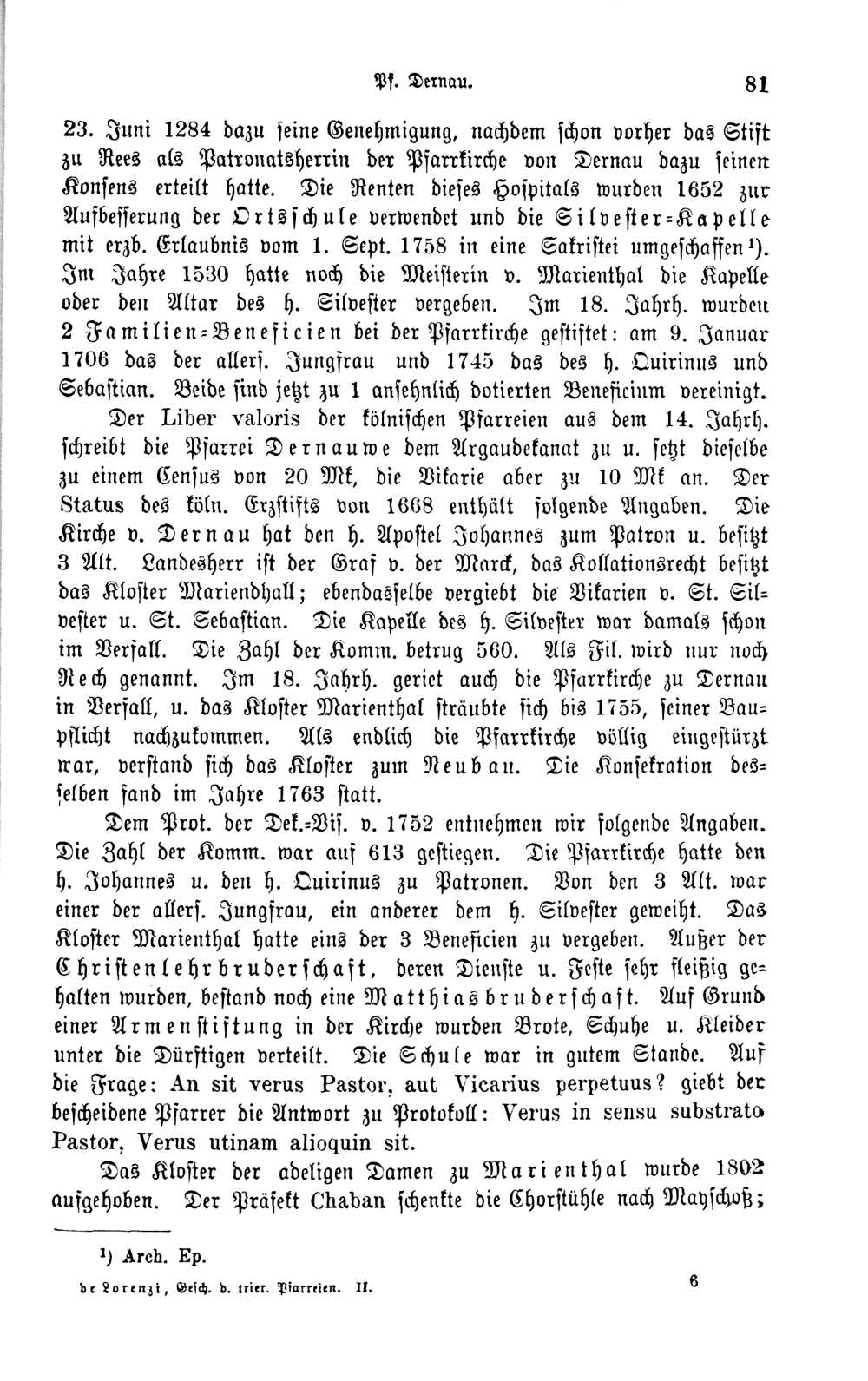 Pf. Dernau. 81

23. Juni 1284 dazu seine Genehmigung, nachdem schon vorher das Stift zu Rees als Patronatsherrin der Pfarrkirche von Dernau dazu seinen Konsens erteilt hatte. Die Renten dieses Hospitals wurden 1652 zur Aufbesserung der Ortsschule verwendet und die Silvester-Kapelle mit erzb. Erlaubnis vom 1. Sept. 1758 in eine Sakristei umgeschaffen¹). Im Jahre 1530 hatte noch die Meisterin v. Marienthal die Kapelle oder den Altar des h. Silvester vergeben. Im 18. Jahrh. wurden 2 Familien-Beneficien bei der Pfarrkirche gestiftet: am 9. Januar 1706 das der allers. Jungfrau und 1745 das des h. Quirinus und Sebastian. Beide sind jetzt zu 1 ansehnlich dotierten Beneficium vereinigt.

Der Liber valoris der kölnischen Pfarreien aus dem 14. Jahrh. schreibt die Pfarrei Dernauwe dem Argaudekanat zu u. setzt dieselbe zu einem Census von 20 Mk, die Vikarie aber zu 10 Mk an. Der Status des köln. Erzstifts von 1668 enthält folgende Angaben. Die Kirche v. Dernau hat den h. Apostel Johannes zum Patron u. besitzt 3 Alt. Landesherr ist der Graf v. der Marck, das Kollationsrecht besitzt das Kloster Mariendhall; ebendasselbe vergiebt die Vikarien v. St. Silvester u. St. Sebastian. Die Kapelle des h. Silvester war damals schon im Verfall. Die Zahl der Komm. betrug 560. Als Fil. wird nur noch Rech genannt. Im 18. Jahrh. geriet auch die Pfarrkirche zu Dernau in Verfall, u. das Kloster Marienthal sträubte sich bis 1755, seiner Baupflicht nachzukommen. Als endlich die Pfarrkirche völlig eingestürzt war, verstand sich das Kloster zum Neubau. Die Konsekration desselben fand im Jahre 1763 statt.

Dem Prot. der Dek.-Vis. v. 1752 entnehmen wir folgende Angaben. Die Zahl der Komm. war auf 613 gestiegen. Die Pfarrkirche hatte den h. Johannes u. den h. Quirinus zu Patronen. Von den 3 Alt. war einer der allers. Jungfrau, ein anderer dem h. Silvester geweiht. Das Kloster Marienthal hatte eins der 3 Beneficien zu vergeben. Außer der Christenlehrbruderschaft, deren Dienste u. Feste sehr fleißig gehalten wurden, bestand noch eine Matthiasbruderschaft. Auf Grund einer Armenstiftung in der Kirche wurden Brote, Schuhe u. Kleider unter die Dürftigen verteilt. Die Schule war in gutem Stande. Auf die Frage: An sit verus Pastor, aut Vicarius perpetuus? giebt der bescheidene Pfarrer die Antwort zu Protokoll: Verus in sensu substrato Pastor, Verus utinam alioquin sit.

Das Kloster der adeligen Damen zu Marienthal wurde 1802 aufgehoben. Der Präfekt Chaban schenkte die Chorstühle nach Mayschoß;

¹) Arch. Ep.

de Lorenzi, Gesch. d. trier. Pfarreien. II. 6